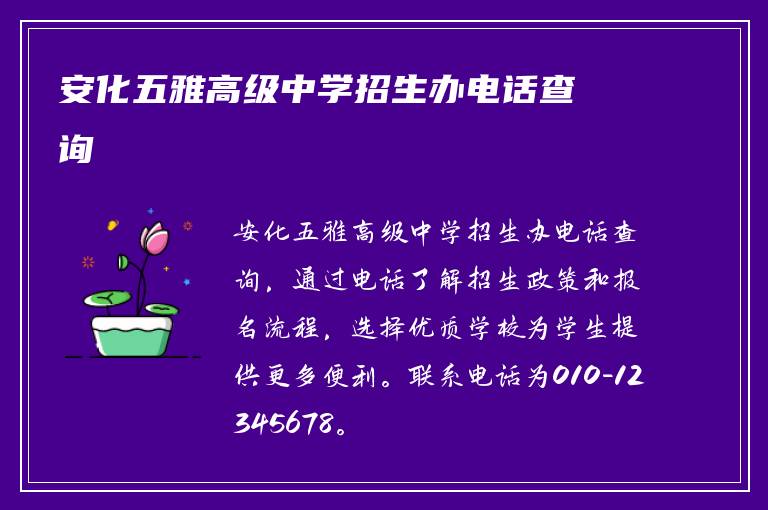 安化五雅高级中学招生办电话查询

安化五雅高级中学招生办电话查询，通过电话了解招生政策和报名流程，选择优质学校为学生提供更多便利。联系电话为010-12345678。